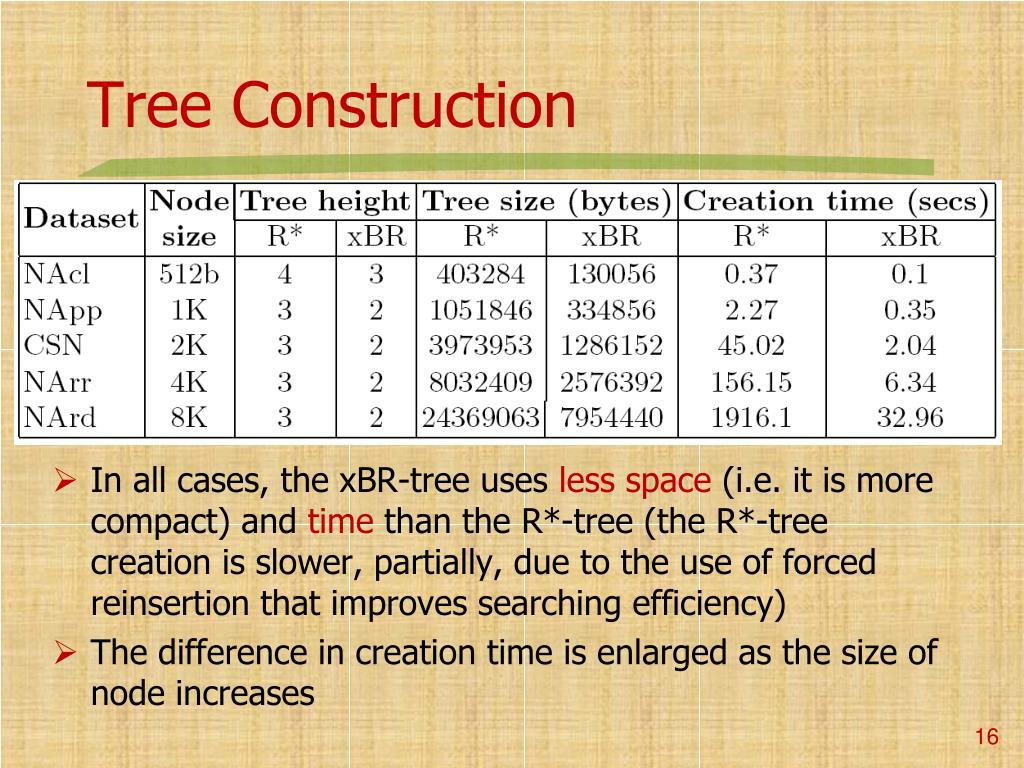 Tree Construction

| Dataset | Node size | Tree height R* | Tree height xBR | Tree size (bytes) R* | Tree size (bytes) xBR | Creation time (secs) R* | Creation time (secs) xBR |
|---|---|---|---|---|---|---|---|
| NAcl | 512b | 4 | 3 | 403284 | 130056 | 0.37 | 0.1 |
| NApp | 1K | 3 | 2 | 1051846 | 334856 | 2.27 | 0.35 |
| CSN | 2K | 3 | 2 | 3973953 | 1286152 | 45.02 | 2.04 |
| NArr | 4K | 3 | 2 | 8032409 | 2576392 | 156.15 | 6.34 |
| NArd | 8K | 3 | 2 | 24369063 | 7954440 | 1916.1 | 32.96 |

➢ In all cases, the xBR-tree uses less space (i.e. it is more compact) and time than the R*-tree (the R*-tree creation is slower, partially, due to the use of forced reinsertion that improves searching efficiency)

➢ The difference in creation time is enlarged as the size of node increases

16